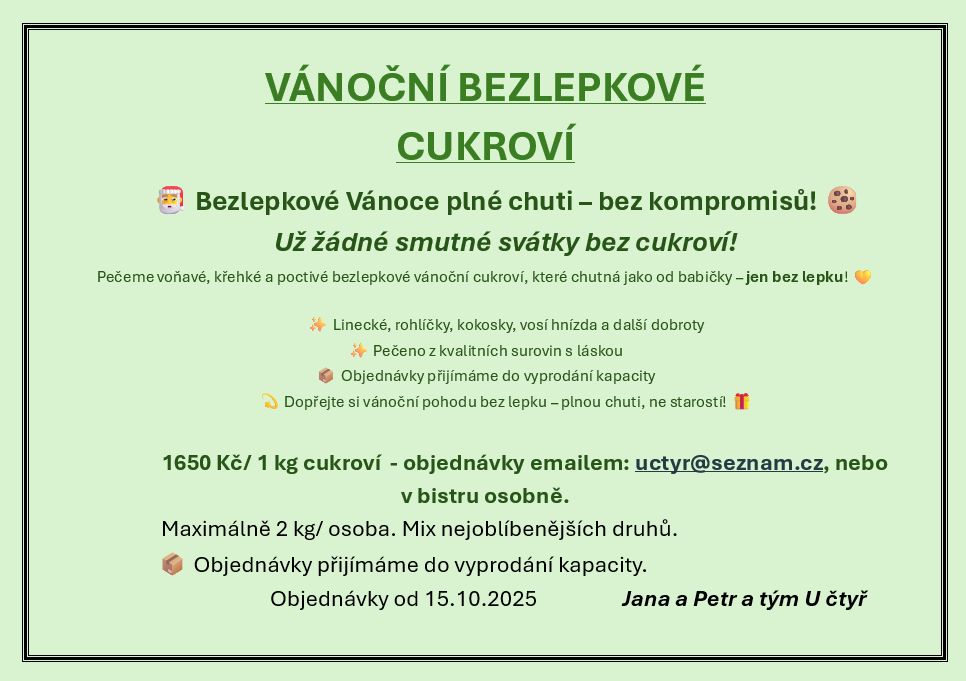 VÁNOČNÍ BEZLEPKOVÉ CUKROVÍ

🎅 Bezlepkové Vánoce plné chuti – bez kompromisů! 🍪

Už žádné smutné svátky bez cukroví!

Pečeme voňavé, křehké a poctivé bezlepkové vánoční cukroví, které chutná jako od babičky – jen bez lepku! 💛

✨ Linecké, rohlíčky, kokosky, vosí hnízda a další dobroty
✨ Pečeno z kvalitních surovin s láskou
📦 Objednávky přijímáme do vyprodání kapacity
💫 Dopřejte si vánoční pohodu bez lepku – plnou chuti, ne starostí! 🎁

1650 Kč/ 1 kg cukroví - objednávky emailem: uctyr@seznam.cz, nebo v bistru osobně.

Maximálně 2 kg/ osoba. Mix nejoblíbenějších druhů.

📦 Objednávky přijímáme do vyprodání kapacity.

Objednávky od 15.10.2025 Jana a Petr a tým U čtyř